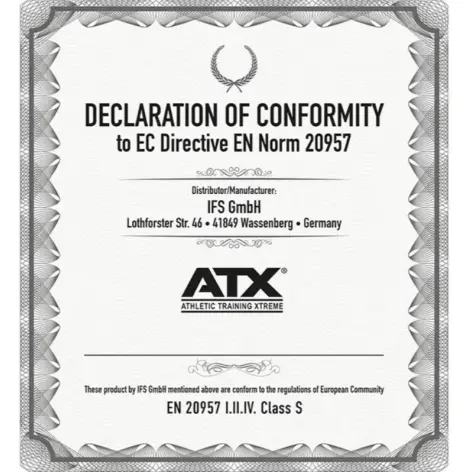 DECLARATION OF CONFORMITY
to EC Directive EN Norm 20957

Distributor/Manufacturer:
IFS GmbH
Lothforster Str. 46 • 41849 Wassenberg • Germany

ATX®
ATHLETIC TRAINING XTREME

These product by IFS GmbH mentioned above are conform to the regulations of European Community

EN 20957 I.II.IV. Class S